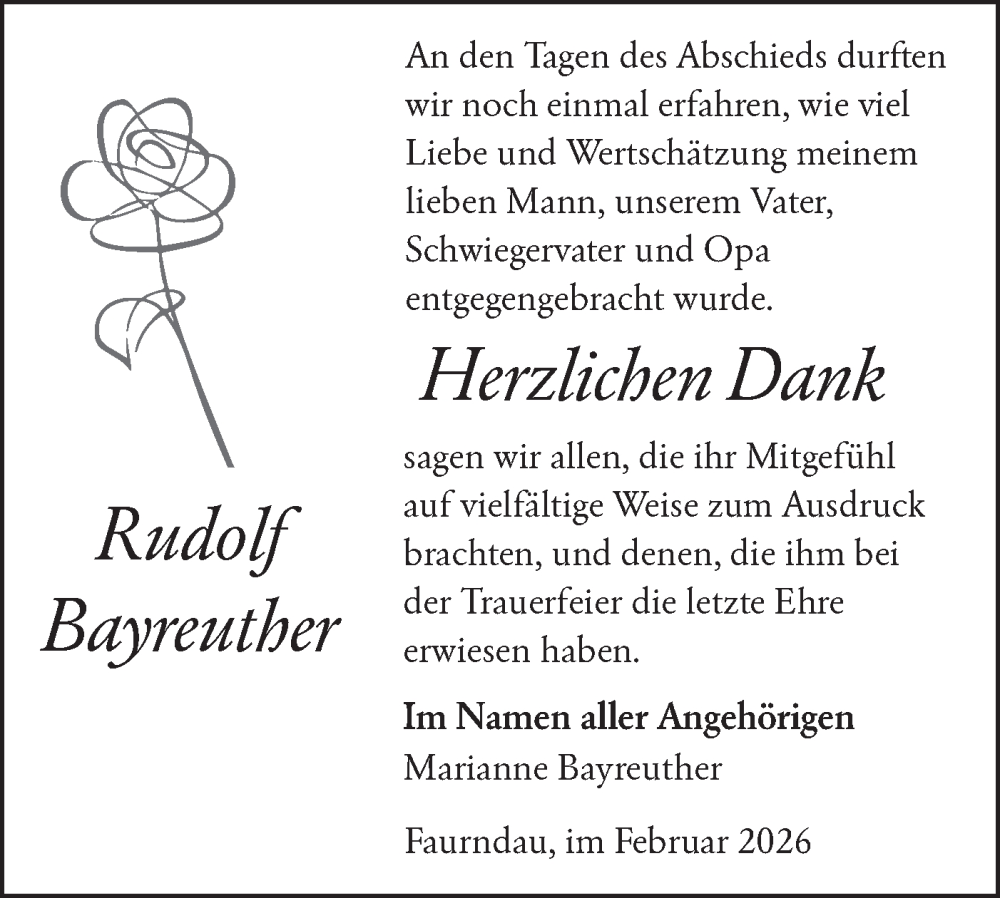 Rudolf Bayreuther

An den Tagen des Abschieds durften wir noch einmal erfahren, wie viel Liebe und Wertschätzung meinem lieben Mann, unserem Vater, Schwiegervater und Opa entgegengebracht wurde.

Herzlichen Dank

sagen wir allen, die ihr Mitgefühl auf vielfältige Weise zum Ausdruck brachten, und denen, die ihm bei der Trauerfeier die letzte Ehre erwiesen haben.

Im Namen aller Angehörigen
Marianne Bayreuther

Faurndau, im Februar 2026